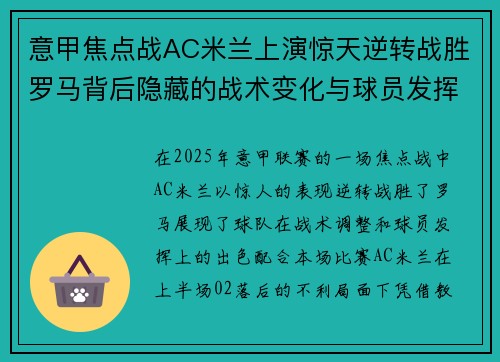 意甲焦点战AC米兰上演惊天逆转战胜罗马背后隐藏的战术变化与球员发挥

在2025年意甲联赛的一场焦点战中AC米兰以惊人的表现逆转战胜了罗马展现了球队在战术调整和球员发挥上的出色配合本场比赛AC米兰在上半场02落后的不利局面下凭借教